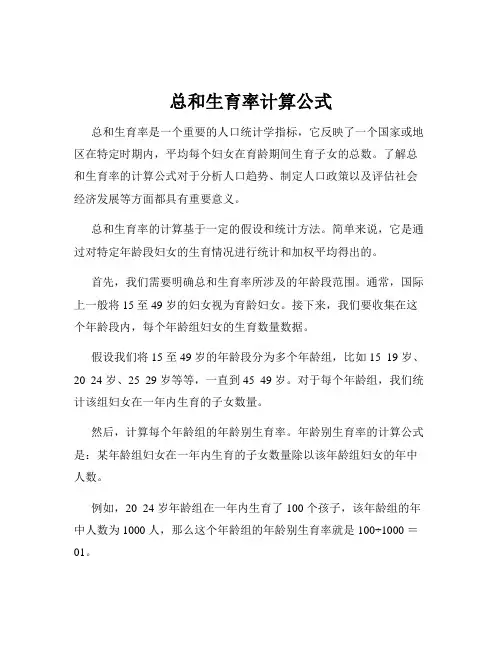 总和生育率计算公式

总和生育率是一个重要的人口统计学指标，它反映了一个国家或地区在特定时期内，平均每个妇女在育龄期间生育子女的总数。了解总和生育率的计算公式对于分析人口趋势、制定人口政策以及评估社会经济发展等方面都具有重要意义。

总和生育率的计算基于一定的假设和统计方法。简单来说，它是通过对特定年龄段妇女的生育情况进行统计和加权平均得出的。

首先，我们需要明确总和生育率所涉及的年龄段范围。通常，国际上一般将 15 至 49 岁的妇女视为育龄妇女。接下来，我们要收集在这个年龄段内，每个年龄组妇女的生育数量数据。

假设我们将 15 至 49 岁的年龄段分为多个年龄组，比如 15 19 岁、20 24 岁、25 29 岁等等，一直到 45 49 岁。对于每个年龄组，我们统计该组妇女在一年内生育的子女数量。

然后，计算每个年龄组的年龄别生育率。年龄别生育率的计算公式是：某年龄组妇女在一年内生育的子女数量除以该年龄组妇女的年中人数。

例如，20 24 岁年龄组在一年内生育了 100 个孩子，该年龄组的年中人数为 1000 人，那么这个年龄组的年龄别生育率就是 100÷1000 ＝ 01。